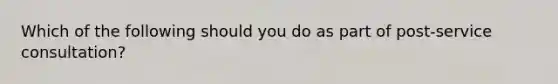 Which of the following should you do as part of post-service consultation?